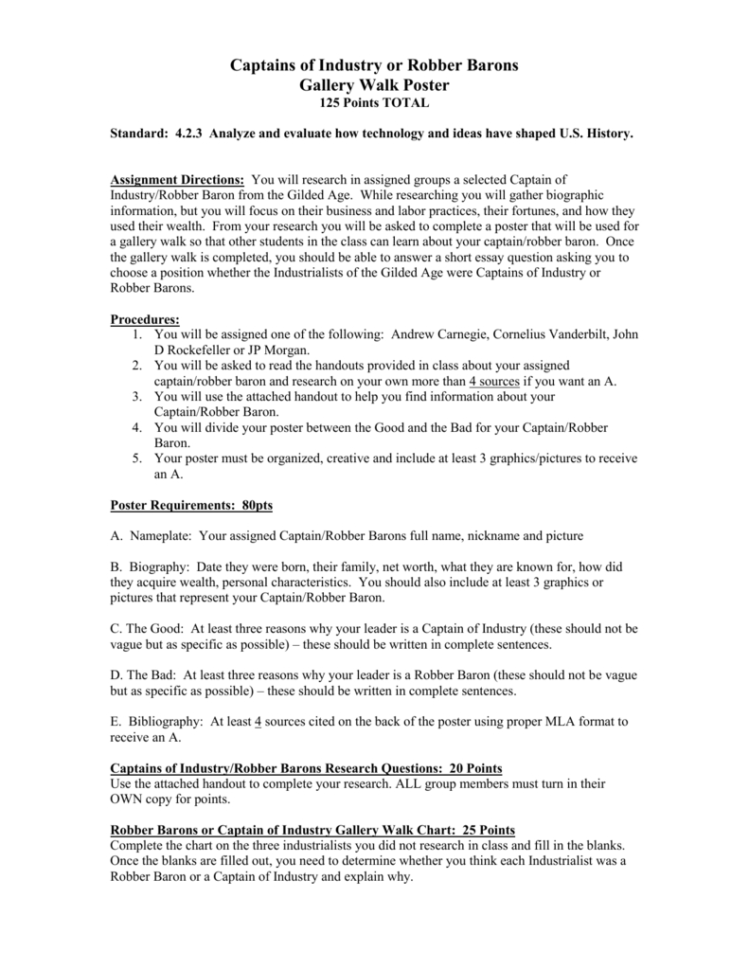 Captains of Industry or Robber Barons
Gallery Walk Poster
125 Points TOTAL

Standard: 4.2.3 Analyze and evaluate how technology and ideas have shaped U.S. History.

Assignment Directions: You will research in assigned groups a selected Captain of Industry/Robber Baron from the Gilded Age. While researching you will gather biographic information, but you will focus on their business and labor practices, their fortunes, and how they used their wealth. From your research you will be asked to complete a poster that will be used for a gallery walk so that other students in the class can learn about your captain/robber baron. Once the gallery walk is completed, you should be able to answer a short essay question asking you to choose a position whether the Industrialists of the Gilded Age were Captains of Industry or Robber Barons.

Procedures:
1. You will be assigned one of the following: Andrew Carnegie, Cornelius Vanderbilt, John D Rockefeller or JP Morgan.
2. You will be asked to read the handouts provided in class about your assigned captain/robber baron and research on your own more than 4 sources if you want an A.
3. You will use the attached handout to help you find information about your Captain/Robber Baron.
4. You will divide your poster between the Good and the Bad for your Captain/Robber Baron.
5. Your poster must be organized, creative and include at least 3 graphics/pictures to receive an A.

Poster Requirements: 80pts

A. Nameplate: Your assigned Captain/Robber Barons full name, nickname and picture

B. Biography: Date they were born, their family, net worth, what they are known for, how did they acquire wealth, personal characteristics. You should also include at least 3 graphics or pictures that represent your Captain/Robber Baron.

C. The Good: At least three reasons why your leader is a Captain of Industry (these should not be vague but as specific as possible) – these should be written in complete sentences.

D. The Bad: At least three reasons why your leader is a Robber Baron (these should not be vague but as specific as possible) – these should be written in complete sentences.

E. Bibliography: At least 4 sources cited on the back of the poster using proper MLA format to receive an A.

Captains of Industry/Robber Barons Research Questions: 20 Points
Use the attached handout to complete your research. ALL group members must turn in their OWN copy for points.

Robber Barons or Captain of Industry Gallery Walk Chart: 25 Points
Complete the chart on the three industrialists you did not research in class and fill in the blanks. Once the blanks are filled out, you need to determine whether you think each Industrialist was a Robber Baron or a Captain of Industry and explain why.